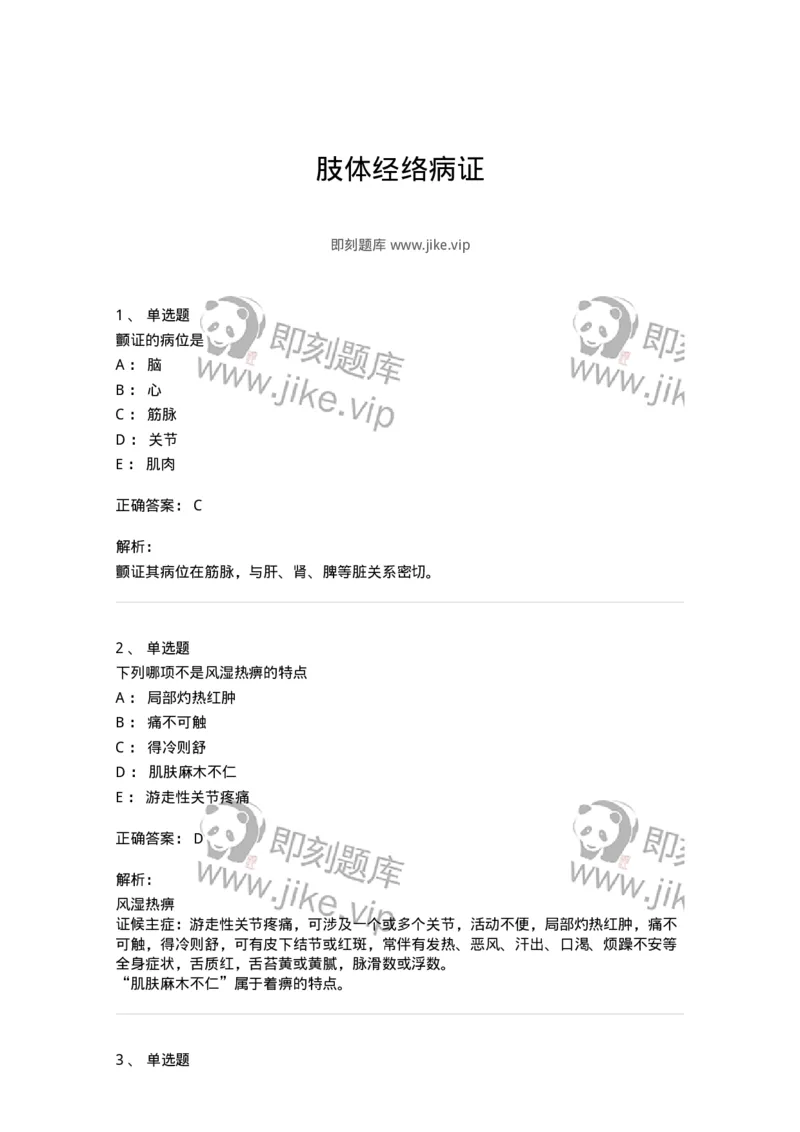 肢体经络病证

即刻题库 www.jike.vip

1、 单选题
颤证的病位是
A： 脑
B： 心
C： 筋脉
D： 关节
E： 肌肉

正确答案： C

解析：
颤证其病位在筋脉，与肝、肾、脾等脏关系密切。

2、 单选题
下列哪项不是风湿热痹的特点
A： 局部灼热红肿
B： 痛不可触
C： 得冷则舒
D： 肌肤麻木不仁
E： 游走性关节疼痛

正确答案： D

解析：
风湿热痹
证候主症：游走性关节疼痛，可涉及一个或多个关节，活动不便，局部灼热红肿，痛不可触，得冷则舒，可有皮下结节或红斑，常伴有发热、恶风、汗出、口渴、烦躁不安等全身症状，舌质红，舌苔黄或黄腻，脉滑数或浮数。
“肌肤麻木不仁”属于着痹的特点。

3、 单选题

即刻题库 www.jike.vip
即刻题库 www.jike.vip
即刻题库 www.jike.vip
即刻题库 www.jike.vip